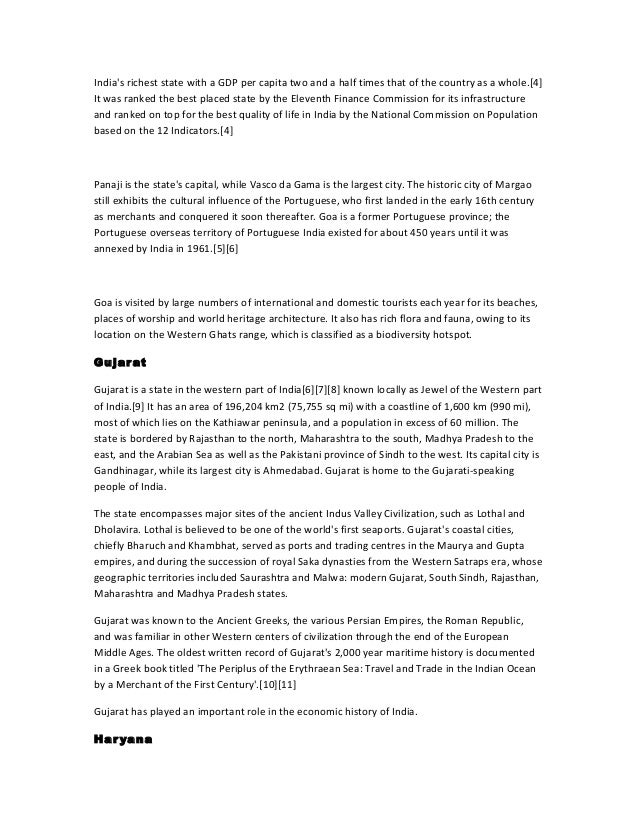 India's richest state with a GDP per capita two and a half times that of the country as a whole.[4] It was ranked the best placed state by the Eleventh Finance Commission for its infrastructure and ranked on top for the best quality of life in India by the National Commission on Population based on the 12 Indicators.[4]

Panaji is the state's capital, while Vasco da Gama is the largest city. The historic city of Margao still exhibits the cultural influence of the Portuguese, who first landed in the early 16th century as merchants and conquered it soon thereafter. Goa is a former Portuguese province; the Portuguese overseas territory of Portuguese India existed for about 450 years until it was annexed by India in 1961.[5][6]

Goa is visited by large numbers of international and domestic tourists each year for its beaches, places of worship and world heritage architecture. It also has rich flora and fauna, owing to its location on the Western Ghats range, which is classified as a biodiversity hotspot.

Gujarat

Gujarat is a state in the western part of India[6][7][8] known locally as Jewel of the Western part of India.[9] It has an area of 196,204 km2 (75,755 sq mi) with a coastline of 1,600 km (990 mi), most of which lies on the Kathiawar peninsula, and a population in excess of 60 million. The state is bordered by Rajasthan to the north, Maharashtra to the south, Madhya Pradesh to the east, and the Arabian Sea as well as the Pakistani province of Sindh to the west. Its capital city is Gandhinagar, while its largest city is Ahmedabad. Gujarat is home to the Gujarati-speaking people of India.

The state encompasses major sites of the ancient Indus Valley Civilization, such as Lothal and Dholavira. Lothal is believed to be one of the world's first seaports. Gujarat's coastal cities, chiefly Bharuch and Khambhat, served as ports and trading centres in the Maurya and Gupta empires, and during the succession of royal Saka dynasties from the Western Satraps era, whose geographic territories included Saurashtra and Malwa: modern Gujarat, South Sindh, Rajasthan, Maharashtra and Madhya Pradesh states.

Gujarat was known to the Ancient Greeks, the various Persian Empires, the Roman Republic, and was familiar in other Western centers of civilization through the end of the European Middle Ages. The oldest written record of Gujarat's 2,000 year maritime history is documented in a Greek book titled 'The Periplus of the Erythraean Sea: Travel and Trade in the Indian Ocean by a Merchant of the First Century'.[10][11]

Gujarat has played an important role in the economic history of India.

Haryana